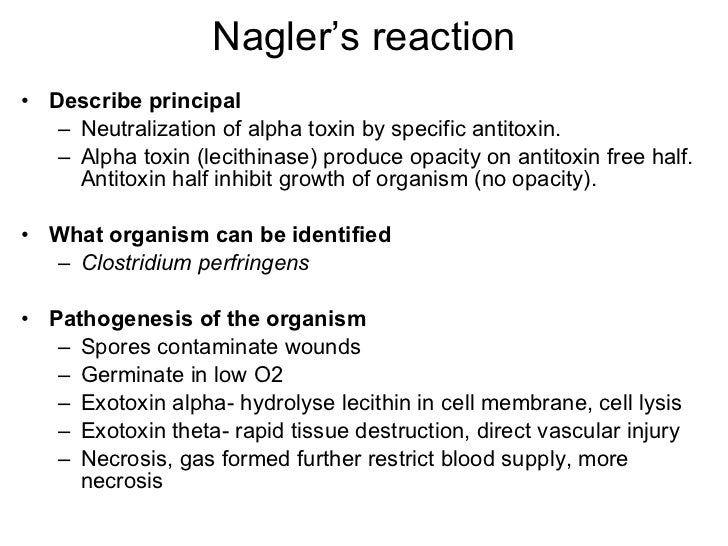 Nagler's reaction

• Describe principal
– Neutralization of alpha toxin by specific antitoxin.
– Alpha toxin (lecithinase) produce opacity on antitoxin free half. Antitoxin half inhibit growth of organism (no opacity).

• What organism can be identified
– Clostridium perfringens

• Pathogenesis of the organism
– Spores contaminate wounds
– Germinate in low O2
– Exotoxin alpha- hydrolyse lecithin in cell membrane, cell lysis
– Exotoxin theta- rapid tissue destruction, direct vascular injury
– Necrosis, gas formed further restrict blood supply, more necrosis